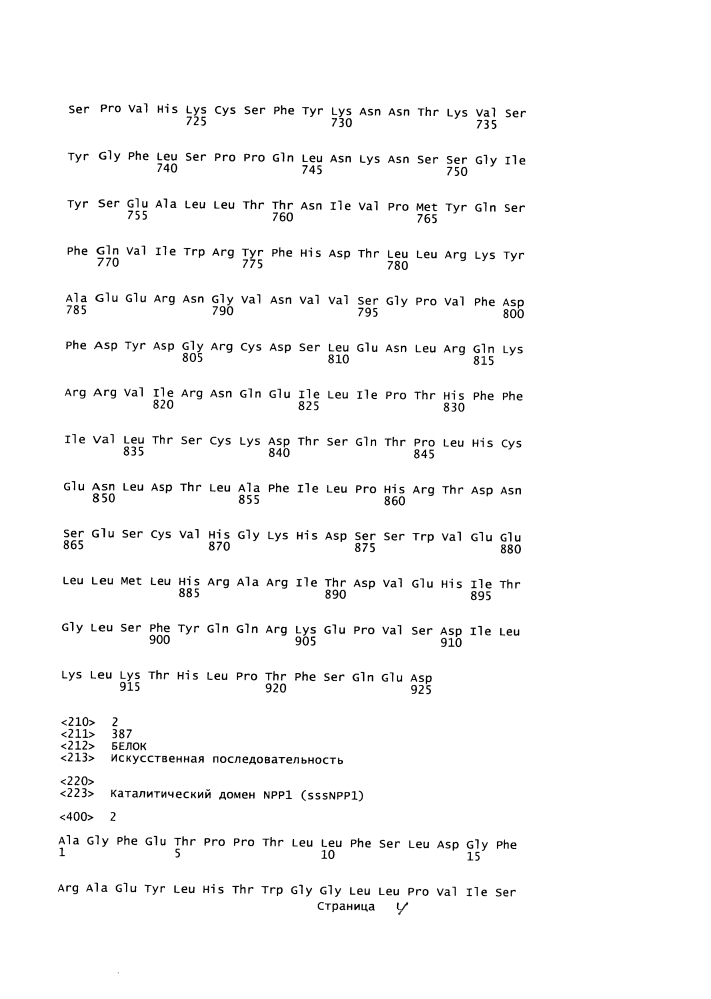 Ser Pro Val His Lys Cys Ser Phe Tyr Lys Asn Asn Thr Lys Val Ser
725 730 735

Tyr Gly Phe Leu Ser Pro Pro Gln Leu Asn Lys Asn Ser Ser Gly Ile
740 745 750

Tyr Ser Glu Ala Leu Leu Thr Thr Asn Ile Val Pro Met Tyr Gln Ser
755 760 765

Phe Gln Val Ile Trp Arg Tyr Phe His Asp Thr Leu Leu Arg Lys Tyr
770 775 780

Ala Glu Glu Arg Asn Gly Val Asn Val Val Ser Gly Pro Val Phe Asp
785 790 795 800

Phe Asp Tyr Asp Gly Arg Cys Asp Ser Leu Glu Asn Leu Arg Gln Lys
805 810 815

Arg Arg Val Ile Arg Asn Gln Glu Ile Leu Ile Pro Thr His Phe Phe
820 825 830

Ile Val Leu Thr Ser Cys Lys Asp Thr Ser Gln Thr Pro Leu His Cys
835 840 845

Glu Asn Leu Asp Thr Leu Ala Phe Ile Leu Pro His Arg Thr Asp Asn
850 855 860

Ser Glu Ser Cys Val His Gly Lys His Asp Ser Ser Trp Val Glu Glu
865 870 875 880

Leu Leu Met Leu His Arg Ala Arg Ile Thr Asp Val Glu His Ile Thr
885 890 895

Gly Leu Ser Phe Tyr Gln Gln Arg Lys Glu Pro Val Ser Asp Ile Leu
900 905 910

Lys Leu Lys Thr His Leu Pro Thr Phe Ser Gln Glu Asp
915 920 925

<210> 2
<211> 387
<212> БЕЛОК
<213> Искусственная последовательность

<220>
<223> Каталитический домен NPP1 (sssNPP1)

<400> 2

Ala Gly Phe Glu Thr Pro Pro Thr Leu Leu Phe Ser Leu Asp Gly Phe
1 5 10 15

Arg Ala Glu Tyr Leu His Thr Trp Gly Gly Leu Leu Pro Val Ile Ser
Страница 4